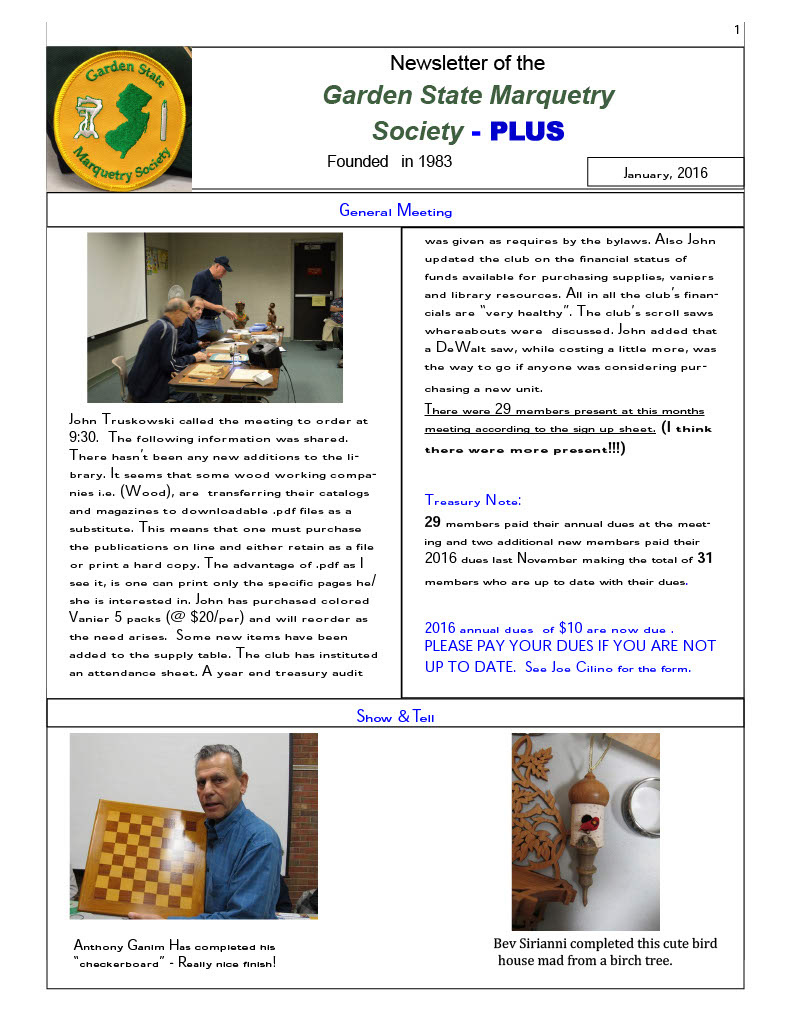 1

Garden State Marquetry Society

Newsletter of the

Garden State Marquetry Society - PLUS

Founded in 1983

January, 2016

General Meeting

John Truskowski called the meeting to order at 9:30. The following information was shared. There hasn't been any new additions to the library. It seems that some wood working companies i.e. (Wood), are transferring their catalogs and magazines to downloadable .pdf files as a substitute. This means that one must purchase the publications on line and either retain as a file or print a hard copy. The advantage of .pdf as I see it, is one can print only the specific pages he/she is interested in. John has purchased colored Vanier 5 packs (@ $20/per) and will reorder as the need arises. Some new items have been added to the supply table. The club has instituted an attendance sheet. A year end treasury audit was given as requires by the bylaws. Also John updated the club on the financial status of funds available for purchasing supplies, vaniers and library resources. All in all the club's financials are "very healthy". The club's scroll saws whereabouts were discussed. John added that a DeWalt saw, while costing a little more, was the way to go if anyone was considering purchasing a new unit.

There were 29 members present at this months meeting according to the sign up sheet. (I think there were more present!!!)

Treasury Note:

29 members paid their annual dues at the meeting and two additional new members paid their 2016 dues last November making the total of 31 members who are up to date with their dues.

2016 annual dues of $10 are now due . PLEASE PAY YOUR DUES IF YOU ARE NOT UP TO DATE. See Joe Cilino for the form.

Show & Tell

Anthony Ganim Has completed his "checkerboard" - Really nice finish!

Bev Sirianni completed this cute bird house mad from a birch tree.